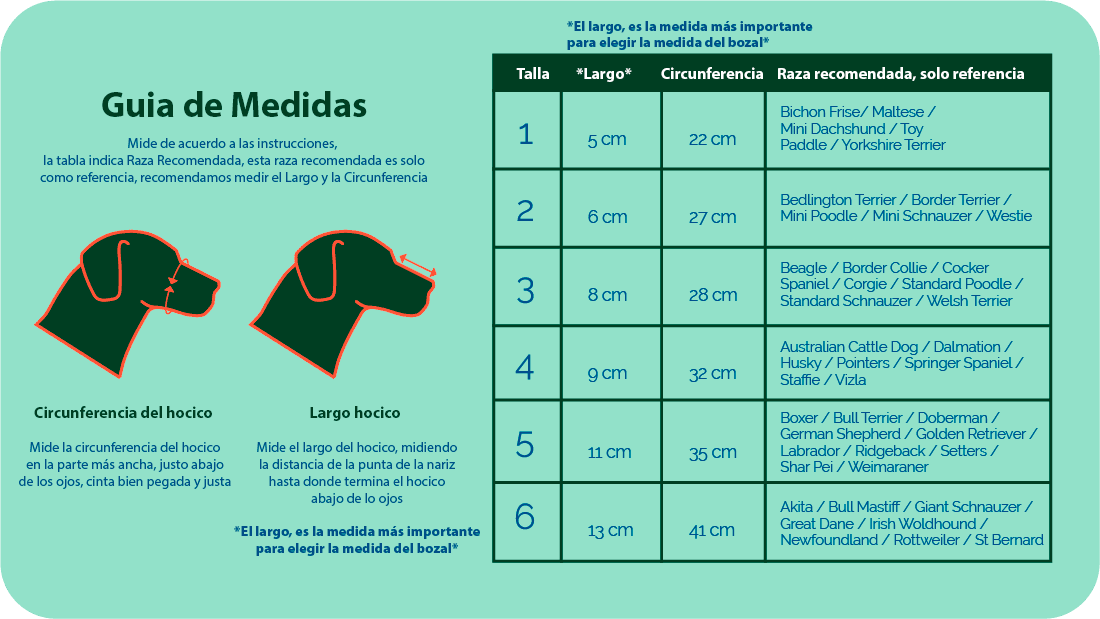 Guia de Medidas

Mide de acuerdo a las instrucciones, la tabla indica Raza Recomendada, esta raza recomendada es solo como referencia, recomendamos medir el Largo y la Circunferencia

Circunferencia del hocico

Mide la circunferencia del hocico en la parte más ancha, justo abajo de los ojos, cinta bien pegada y justa

Largo hocico

Mide el largo del hocico, midiendo la distancia de la punta de la nariz hasta donde termina el hocico abajo de lo ojos

*El largo, es la medida más importante para elegir la medida del bozal*

*El largo, es la medida más importante para elegir la medida del bozal*

| Talla | *Largo* | Circunferencia | Raza recomendada, solo referencia |
|---|---|---|---|
| 1 | 5 cm | 22 cm | Bichon Frise/ Maltese / Mini Dachshund / Toy Paddle / Yorkshire Terrier |
| 2 | 6 cm | 27 cm | Bedlington Terrier / Border Terrier / Mini Poodle / Mini Schnauzer / Westie |
| 3 | 8 cm | 28 cm | Beagle / Border Collie / Cocker Spaniel / Corgie / Standard Poodle / Standard Schnauzer / Welsh Terrier |
| 4 | 9 cm | 32 cm | Australian Cattle Dog / Dalmation / Husky / Pointers / Springer Spaniel / Staffie / Vizla |
| 5 | 11 cm | 35 cm | Boxer / Bull Terrier / Doberman / German Shepherd / Golden Retriever / Labrador / Ridgeback / Setters / Shar Pei / Weimaraner |
| 6 | 13 cm | 41 cm | Akita / Bull Mastiff / Giant Schnauzer / Great Dane / Irish Woldhound / Newfoundland / Rottweiler / St Bernard |